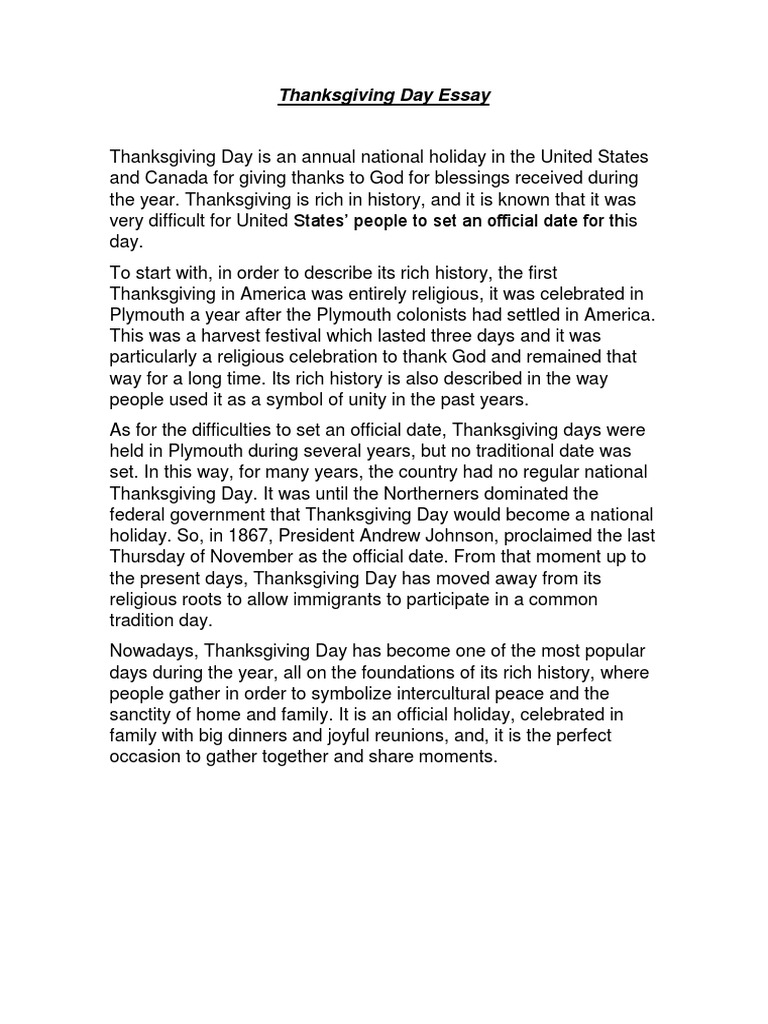 Thanksgiving Day Essay

Thanksgiving Day is an annual national holiday in the United States and Canada for giving thanks to God for blessings received during the year. Thanksgiving is rich in history, and it is known that it was very difficult for United States' people to set an official date for this day.

To start with, in order to describe its rich history, the first Thanksgiving in America was entirely religious, it was celebrated in Plymouth a year after the Plymouth colonists had settled in America. This was a harvest festival which lasted three days and it was particularly a religious celebration to thank God and remained that way for a long time. Its rich history is also described in the way people used it as a symbol of unity in the past years.

As for the difficulties to set an official date, Thanksgiving days were held in Plymouth during several years, but no traditional date was set. In this way, for many years, the country had no regular national Thanksgiving Day. It was until the Northerners dominated the federal government that Thanksgiving Day would become a national holiday. So, in 1867, President Andrew Johnson, proclaimed the last Thursday of November as the official date. From that moment up to the present days, Thanksgiving Day has moved away from its religious roots to allow immigrants to participate in a common tradition day.

Nowadays, Thanksgiving Day has become one of the most popular days during the year, all on the foundations of its rich history, where people gather in order to symbolize intercultural peace and the sanctity of home and family. It is an official holiday, celebrated in family with big dinners and joyful reunions, and, it is the perfect occasion to gather together and share moments.